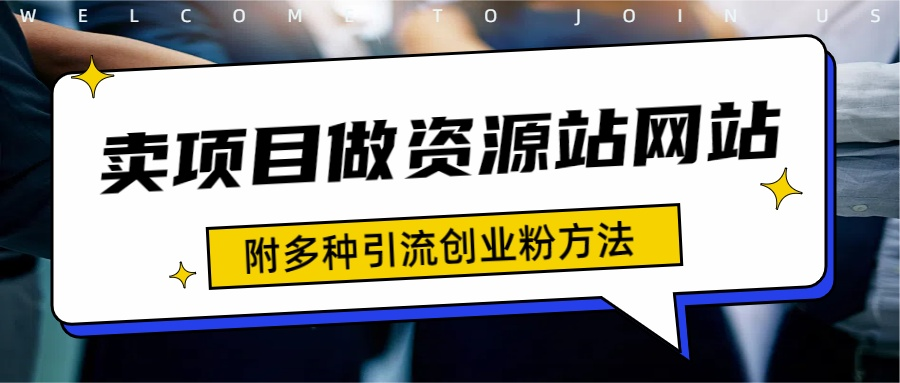 WELCOME TO JOIN US

卖项目做资源站网站

附多种引流创业粉方法